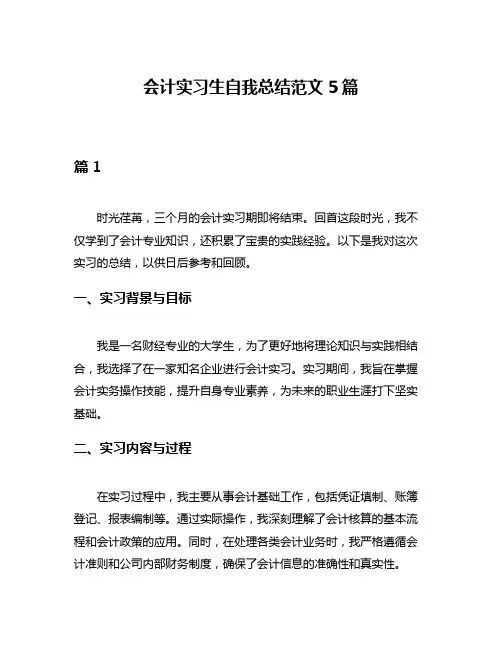 会计实习生自我总结范文 5 篇

篇 1

时光荏苒，三个月的会计实习期即将结束。回首这段时光，我不仅学到了会计专业知识，还积累了宝贵的实践经验。以下是我对这次实习的总结，以供日后参考和回顾。

一、实习背景与目标

我是一名财经专业的大学生，为了更好地将理论知识与实践相结合，我选择了在一家知名企业进行会计实习。实习期间，我旨在掌握会计实务操作技能，提升自身专业素养，为未来的职业生涯打下坚实基础。

二、实习内容与过程

在实习过程中，我主要从事会计基础工作，包括凭证填制、账簿登记、报表编制等。通过实际操作，我深刻理解了会计核算的基本流程和会计政策的应用。同时，在处理各类会计业务时，我严格遵循会计准则和公司内部财务制度，确保了会计信息的准确性和真实性。